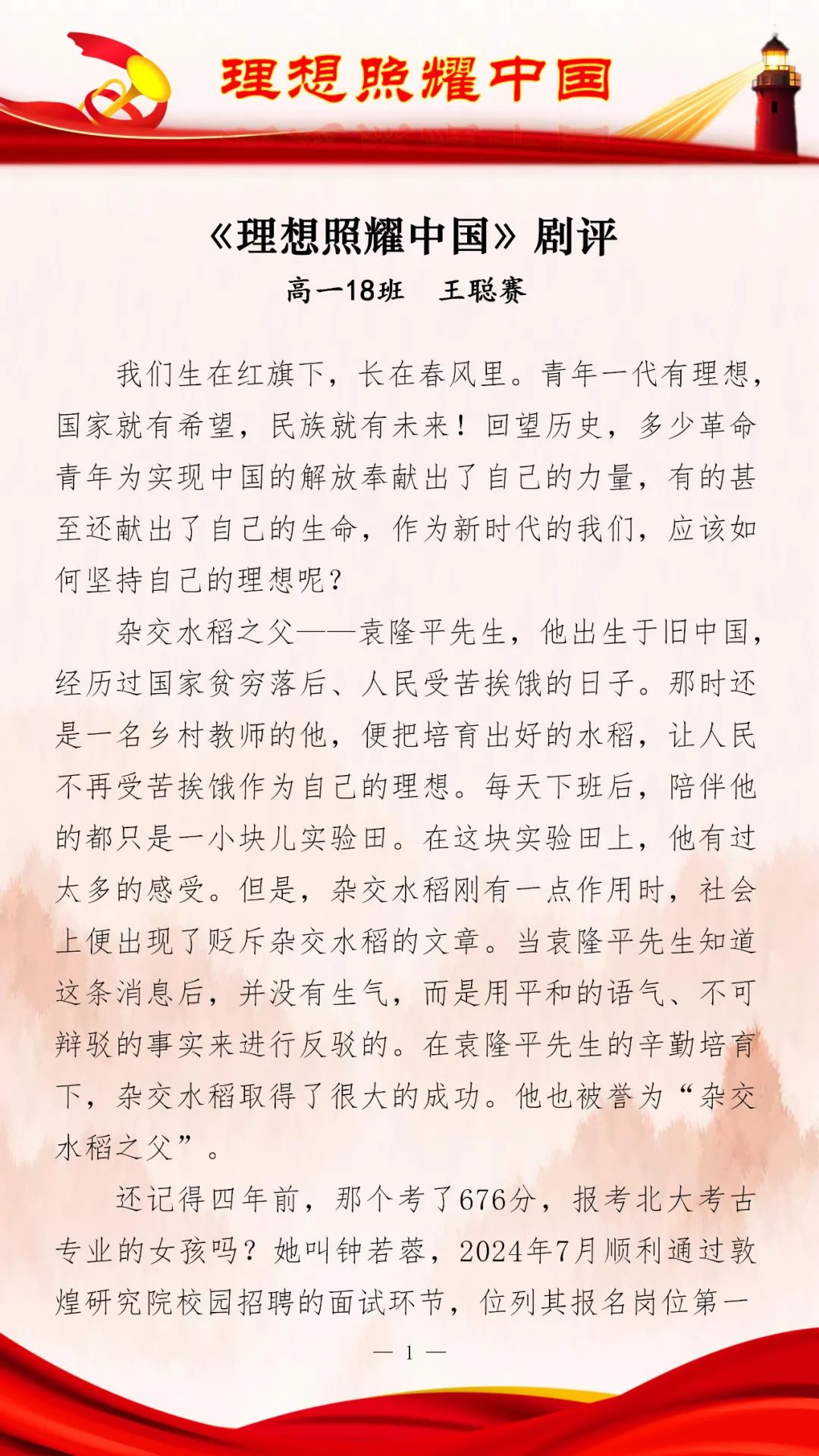 理想照耀中国

《理想照耀中国》剧评

高一18班　王聪赛

我们生在红旗下，长在春风里。青年一代有理想，国家就有希望，民族就有未来！回望历史，多少革命青年为实现中国的解放奉献出了自己的力量，有的甚至还献出了自己的生命，作为新时代的我们，应该如何坚持自己的理想呢？

杂交水稻之父——袁隆平先生，他出生于旧中国，经历过国家贫穷落后、人民受苦挨饿的日子。那时还是一名乡村教师的他，便把培育出好的水稻，让人民不再受苦挨饿作为自己的理想。每天下班后，陪伴他的都只是一小块儿实验田。在这块实验田上，他有过太多的感受。但是，杂交水稻刚有一点作用时，社会上便出现了贬斥杂交水稻的文章。当袁隆平先生知道这条消息后，并没有生气，而是用平和的语气、不可辩驳的事实来进行反驳的。在袁隆平先生的辛勤培育下，杂交水稻取得了很大的成功。他也被誉为“杂交水稻之父”。

还记得四年前，那个考了676分，报考北大考古专业的女孩吗？她叫钟若蓉，2024年7月顺利通过敦煌研究院校园招聘的面试环节，位列其报名岗位第一

— 1 —